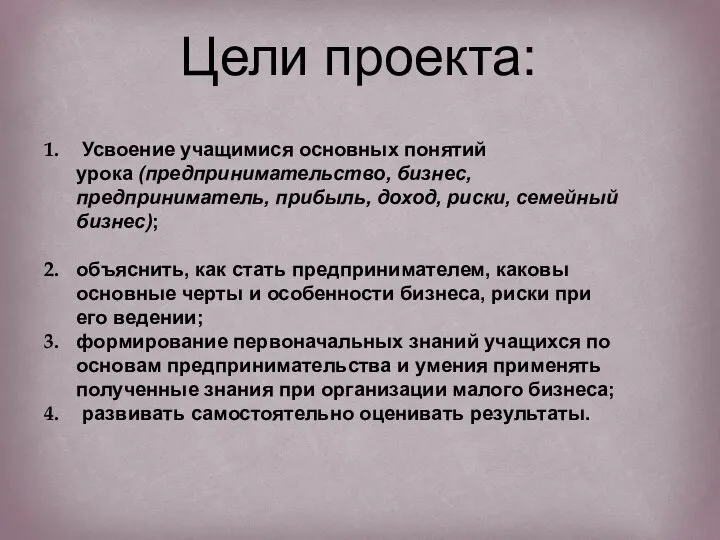 Цели проекта:

1. Усвоение учащимися основных понятий урока (предпринимательство, бизнес, предприниматель, прибыль, доход, риски, семейный бизнес);

2. объяснить, как стать предпринимателем, каковы основные черты и особенности бизнеса, риски при его ведении;

3. формирование первоначальных знаний учащихся по основам предпринимательства и умения применять полученные знания при организации малого бизнеса;

4. развивать самостоятельно оценивать результаты.